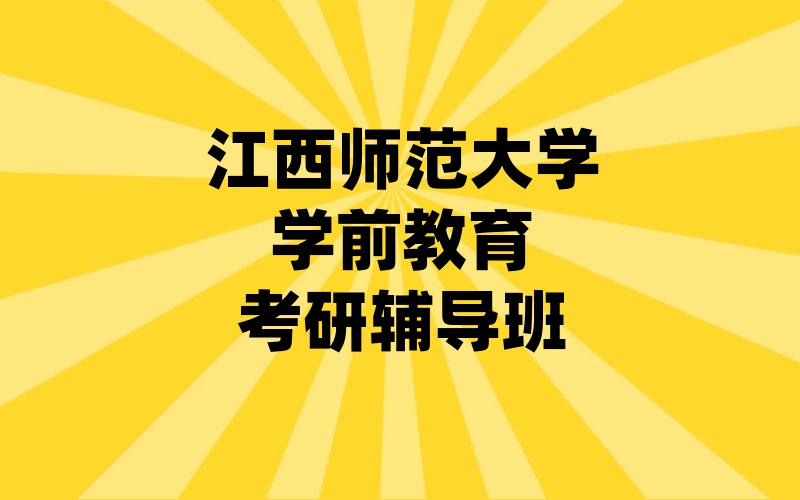 江西师范大学
学前教育
考研辅导班